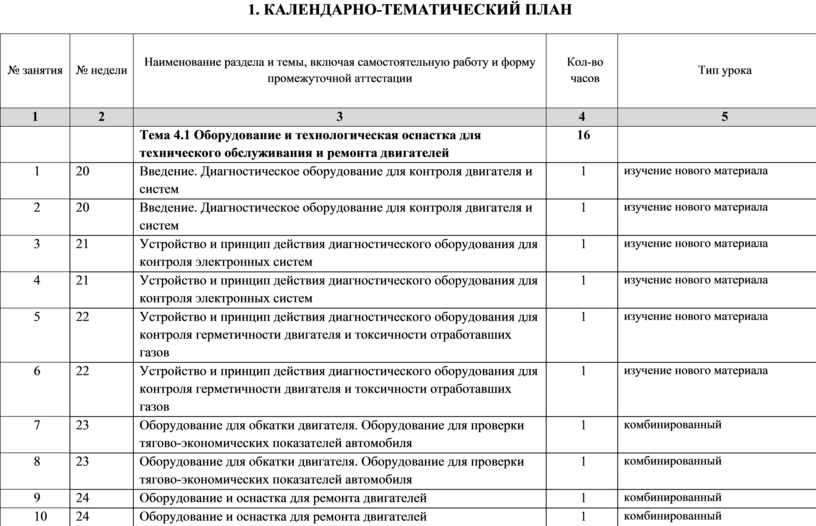 1. КАЛЕНДАРНО-ТЕМАТИЧЕСКИЙ ПЛАН

| № занятия | № недели | Наименование раздела и темы, включая самостоятельную работу и форму промежуточной аттестации | Кол-во часов | Тип урока |
|---|---|---|---|---|
| 1 | 2 | 3 | 4 | 5 |
| | | Тема 4.1 Оборудование и технологическая оснастка для технического обслуживания и ремонта двигателей | 16 | |
| 1 | 20 | Введение. Диагностическое оборудование для контроля двигателя и систем | 1 | изучение нового материала |
| 2 | 20 | Введение. Диагностическое оборудование для контроля двигателя и систем | 1 | изучение нового материала |
| 3 | 21 | Устройство и принцип действия диагностического оборудования для контроля электронных систем | 1 | изучение нового материала |
| 4 | 21 | Устройство и принцип действия диагностического оборудования для контроля электронных систем | 1 | изучение нового материала |
| 5 | 22 | Устройство и принцип действия диагностического оборудования для контроля герметичности двигателя и токсичности отработавших газов | 1 | изучение нового материала |
| 6 | 22 | Устройство и принцип действия диагностического оборудования для контроля герметичности двигателя и токсичности отработавших газов | 1 | изучение нового материала |
| 7 | 23 | Оборудование для обкатки двигателя. Оборудование для проверки тягово-экономических показателей автомобиля | 1 | комбинированный |
| 8 | 23 | Оборудование для обкатки двигателя. Оборудование для проверки тягово-экономических показателей автомобиля | 1 | комбинированный |
| 9 | 24 | Оборудование и оснастка для ремонта двигателей | 1 | комбинированный |
| 10 | 24 | Оборудование и оснастка для ремонта двигателей | 1 | комбинированный |